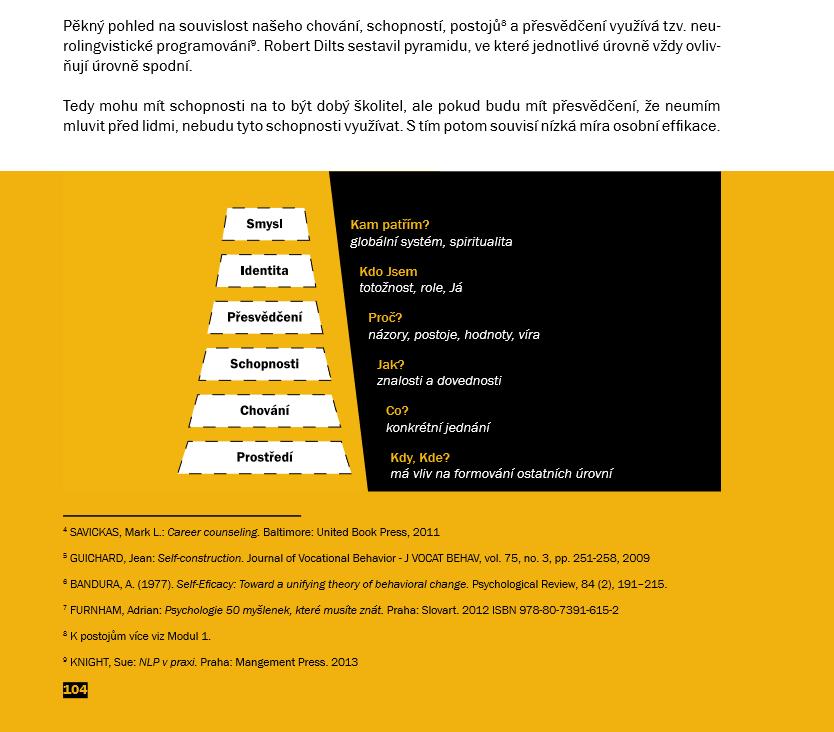 Pěkný pohled na souvislost našeho chování, schopností, postojů$^8$ a přesvědčení využívá tzv. neurolingvistické programování$^9$. Robert Dilts sestavil pyramidu, ve které jednotlivé úrovně vždy ovlivňují úrovně spodní.

Tedy mohu mít schopnosti na to být dobý školitel, ale pokud budu mít přesvědčení, že neumím mluvit před lidmi, nebudu tyto schopnosti využívat. S tím potom souvisí nízká míra osobní effikace.

Smysl
Identita
Přesvědčení
Schopnosti
Chování
Prostředí

Kam patřím?
globální systém, spiritualita

Kdo Jsem
totožnost, role, Já

Proč?
názory, postoje, hodnoty, víra

Jak?
znalosti a dovednosti

Co?
konkrétní jednání

Kdy, Kde?
má vliv na formování ostatních úrovní

$^4$ SAVICKAS, Mark L.: Career counseling. Baltimore: United Book Press, 2011

$^5$ GUICHARD, Jean: Self-construction. Journal of Vocational Behavior - J VOCAT BEHAV, vol. 75, no. 3, pp. 251-258, 2009

$^6$ BANDURA, A. (1977). Self-Eficacy: Toward a unifying theory of behavioral change. Psychological Review, 84 (2), 191–215.

$^7$ FURNHAM, Adrian: Psychologie 50 myšlenek, které musíte znát. Praha: Slovart. 2012 ISBN 978-80-7391-615-2

$^8$ K postojům více viz Modul 1.

$^9$ KNIGHT, Sue: NLP v praxi. Praha: Mangement Press. 2013

104